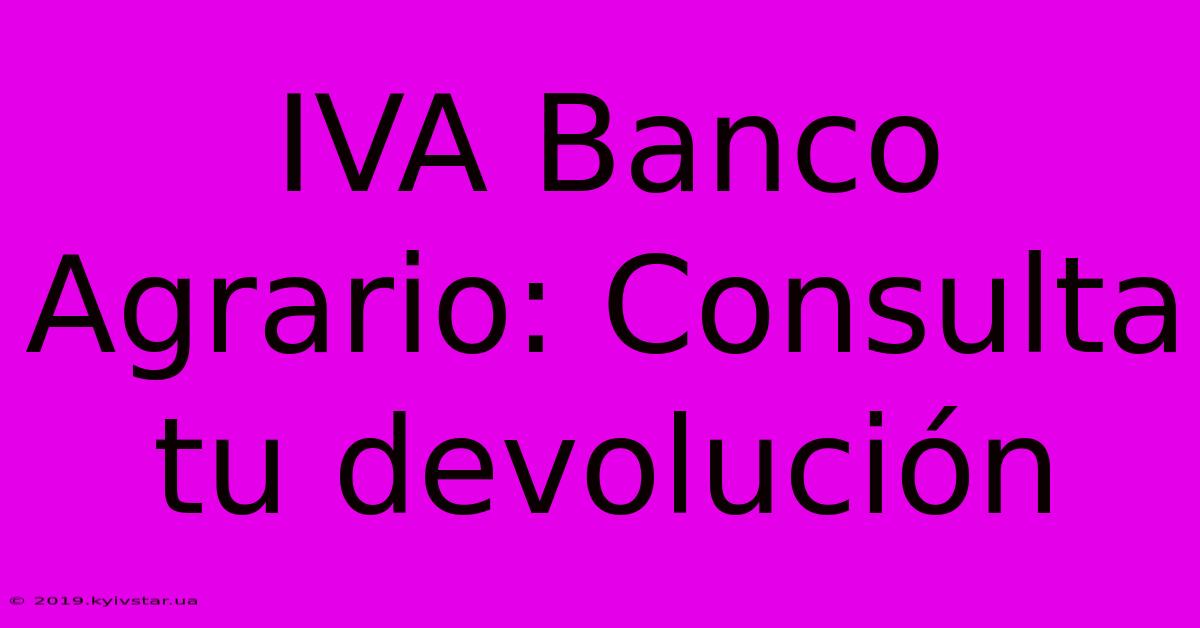 IVA Banco Agrario: Consulta tu devolución

© 2019.kyivstar.ua